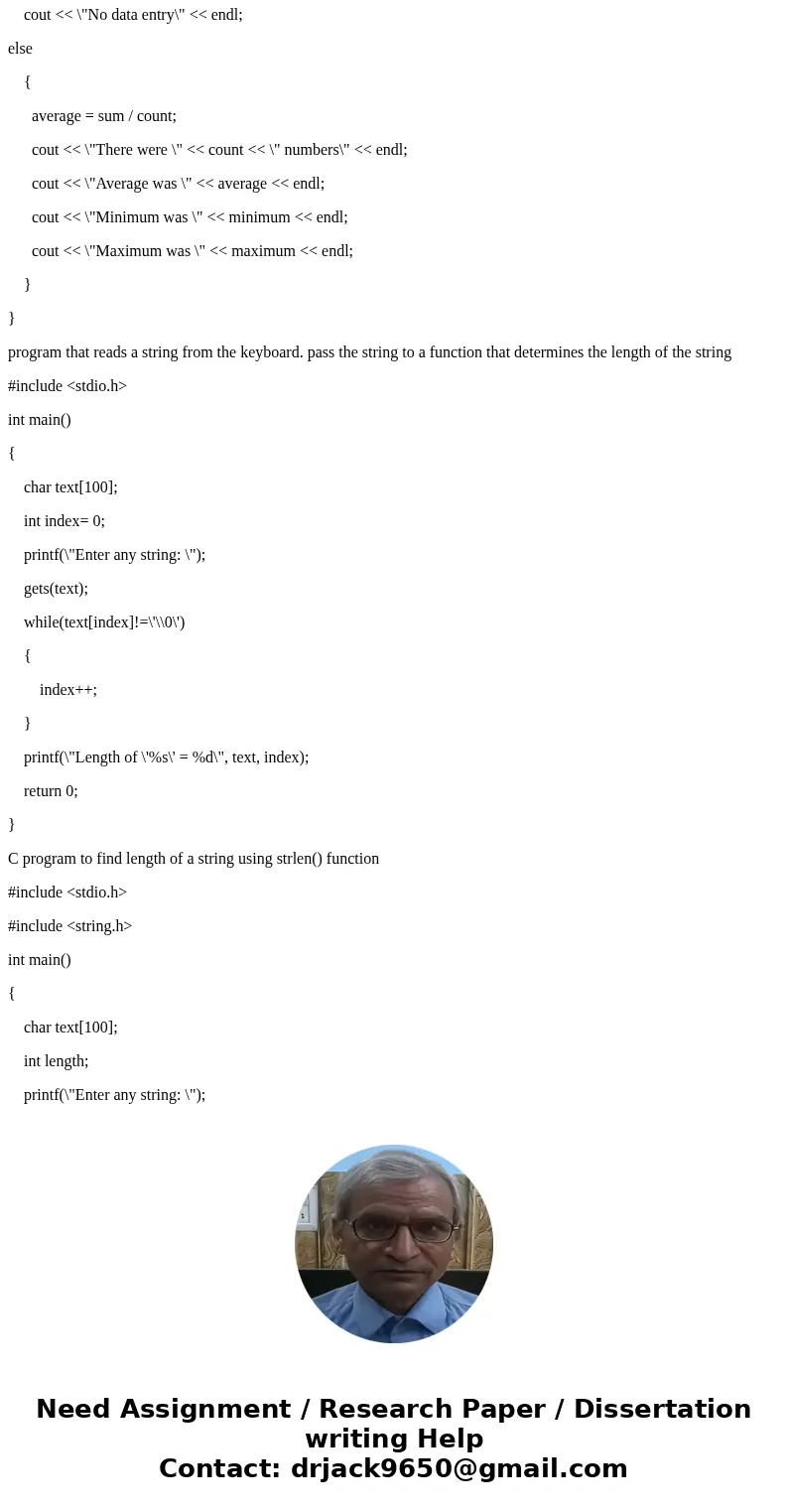 cout << \"No data entry\" << endl;

else

{

average = sum / count;

cout << \"There were \" << count << \" numbers\" << endl;

cout << \"Average was \" << average << endl;

cout << \"Minimum was \" << minimum << endl;

cout << \"Maximum was \" << maximum << endl;

}

}

program that reads a string from the keyboard. pass the string to a function that determines the length of the string

#include <stdio.h>

int main()

{

char text[100];

int index= 0;

printf(\"Enter any string: \");

gets(text);

while(text[index]!=\'\\0\')

{

index++;

}

printf(\"Length of \'%s\' = %d\", text, index);

return 0;

}

C program to find length of a string using strlen() function

#include <stdio.h>

#include <string.h>

int main()

{

char text[100];

int length;

printf(\"Enter any string: \");

Need Assignment / Research Paper / Dissertation writing Help
Contact: drjack9650@gmail.com